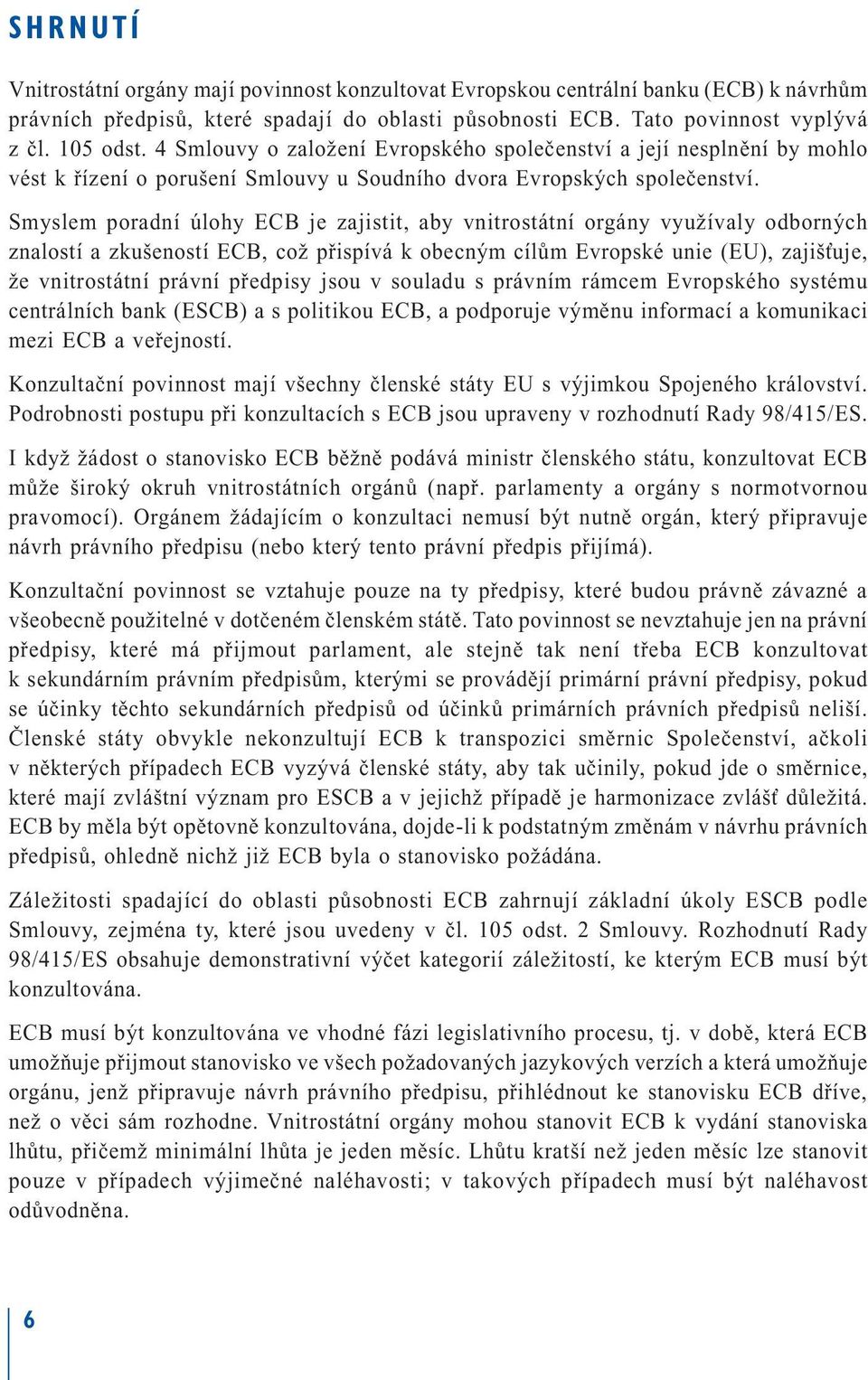 SHRNUTÍ

Vnitrostátní orgány mají povinnost konzultovat Evropskou centrální banku (ECB) k návrhům právních předpisů, které spadají do oblasti působnosti ECB. Tato povinnost vyplývá z čl. 105 odst. 4 Smlouvy o založení Evropského společenství a její nesplnění by mohlo vést k řízení o porušení Smlouvy u Soudního dvora Evropských společenství.

Smyslem poradní úlohy ECB je zajistit, aby vnitrostátní orgány využívaly odborných znalostí a zkušeností ECB, což přispívá k obecným cílům Evropské unie (EU), zajišťuje, že vnitrostátní právní předpisy jsou v souladu s právním rámcem Evropského systému centrálních bank (ESCB) a s politikou ECB, a podporuje výměnu informací a komunikaci mezi ECB a veřejností.

Konzultační povinnost mají všechny členské státy EU s výjimkou Spojeného království. Podrobnosti postupu při konzultacích s ECB jsou upraveny v rozhodnutí Rady 98/415/ES.

I když žádost o stanovisko ECB běžně podává ministr členského státu, konzultovat ECB může široký okruh vnitrostátních orgánů (např. parlamenty a orgány s normotvornou pravomocí). Orgánem žádajícím o konzultaci nemusí být nutně orgán, který připravuje návrh právního předpisu (nebo který tento právní předpis přijímá).

Konzultační povinnost se vztahuje pouze na ty předpisy, které budou právně závazné a všeobecně použitelné v dotčeném členském státě. Tato povinnost se nevztahuje jen na právní předpisy, které má přijmout parlament, ale stejně tak není třeba ECB konzultovat k sekundárním právním předpisům, kterými se provádějí primární právní předpisy, pokud se účinky těchto sekundárních předpisů od účinků primárních právních předpisů neliší. Členské státy obvykle nekonzultují ECB k transpozici směrnic Společenství, ačkoli v některých případech ECB vyzývá členské státy, aby tak učinily, pokud jde o směrnice, které mají zvláštní význam pro ESCB a v jejichž případě je harmonizace zvlášť důležitá. ECB by měla být opětovně konzultována, dojde-li k podstatným změnám v návrhu právních předpisů, ohledně nichž již ECB byla o stanovisko požádána.

Záležitosti spadající do oblasti působnosti ECB zahrnují základní úkoly ESCB podle Smlouvy, zejména ty, které jsou uvedeny v čl. 105 odst. 2 Smlouvy. Rozhodnutí Rady 98/415/ES obsahuje demonstrativní výčet kategorií záležitostí, ke kterým ECB musí být konzultována.

ECB musí být konzultována ve vhodné fázi legislativního procesu, tj. v době, která ECB umožňuje přijmout stanovisko ve všech požadovaných jazykových verzích a která umožňuje orgánu, jenž připravuje návrh právního předpisu, přihlédnout ke stanovisku ECB dříve, než o věci sám rozhodne. Vnitrostátní orgány mohou stanovit ECB k vydání stanoviska lhůtu, přičemž minimální lhůta je jeden měsíc. Lhůtu kratší než jeden měsíc lze stanovit pouze v případech výjimečné naléhavosti; v takových případech musí být naléhavost odůvodněna.

6